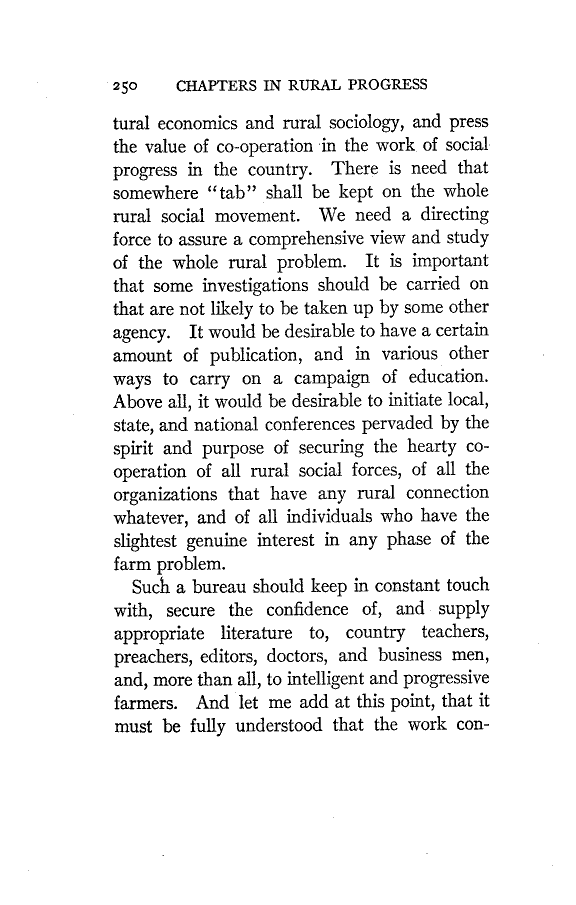 250 CHAPTERS IN RURAL PROGRESS

tural economics and rural sociology, and press the value of co-operation in the work of social progress in the country. There is need that somewhere "tab" shall be kept on the whole rural social movement. We need a directing force to assure a comprehensive view and study of the whole rural problem. It is important that some investigations should be carried on that are not likely to be taken up by some other agency. It would be desirable to have a certain amount of publication, and in various other ways to carry on a campaign of education. Above all, it would be desirable to initiate local, state, and national conferences pervaded by the spirit and purpose of securing the hearty co-operation of all rural social forces, of all the organizations that have any rural connection whatever, and of all individuals who have the slightest genuine interest in any phase of the farm problem.

Such a bureau should keep in constant touch with, secure the confidence of, and supply appropriate literature to, country teachers, preachers, editors, doctors, and business men, and, more than all, to intelligent and progressive farmers. And let me add at this point, that it must be fully understood that the work con-